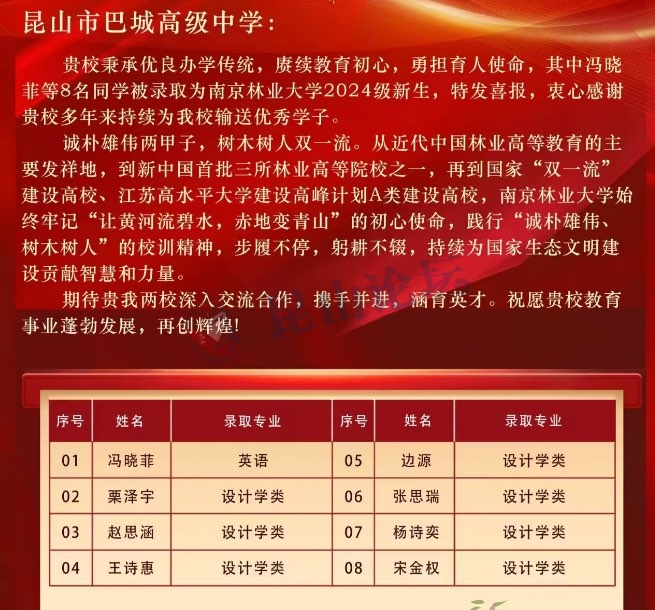 昆山市巴城高级中学：

贵校秉承优良办学传统，赓续教育初心，勇担育人使命，其中冯晓菲等8名同学被录取为南京林业大学2024级新生，特发喜报，衷心感谢贵校多年来持续为我校输送优秀学子。

诚朴雄伟两甲子，树木树人双一流。从近代中国林业高等教育的主要发祥地，到新中国首批三所林业高等院校之一，再到国家“双一流”建设高校、江苏高水平大学建设高峰计划A类建设高校，南京林业大学始终牢记“让黄河流碧水，赤地变青山”的初心使命，践行“诚朴雄伟、树木树人”的校训精神，步履不停，躬耕不辍，持续为国家生态文明建设贡献智慧和力量。

期待贵我两校深入交流合作，携手并进，涵育英才。祝愿贵校教育事业蓬勃发展，再创辉煌!

昆山论坛

| 序号 | 姓名 | 录取专业 | 序号 | 姓名 | 录取专业 |
|---|---|---|---|---|---|
| 01 | 冯晓菲 | 英语 | 05 | 边源 | 设计学类 |
| 02 | 栗泽宇 | 设计学类 | 06 | 张思瑞 | 设计学类 |
| 03 | 赵思涵 | 设计学类 | 07 | 杨诗奕 | 设计学类 |
| 04 | 王诗惠 | 设计学类 | 08 | 宋金权 | 设计学类 |